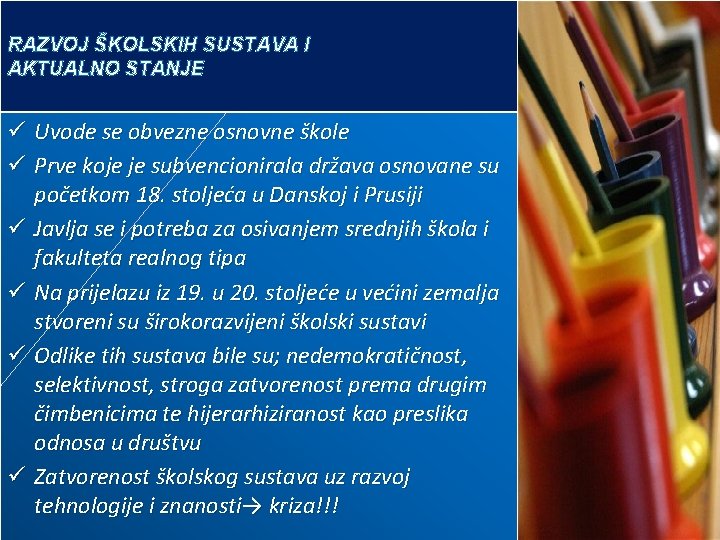 RAZVOJ ŠKOLSKIH SUSTAVA I
AKTUALNO STANJE

✓ Uvode se obvezne osnovne škole

✓ Prve koje je subvencionirala država osnovane su početkom 18. stoljeća u Danskoj i Prusiji

✓ Javlja se i potreba za osivanjem srednjih škola i fakulteta realnog tipa

✓ Na prijelazu iz 19. u 20. stoljeće u većini zemalja stvoreni su širokorazvijeni školski sustavi

✓ Odlike tih sustava bile su; nedemokratičnost, selektivnost, stroga zatvorenost prema drugim čimbenicima te hijerarhiziranost kao preslika odnosa u društvu

✓ Zatvorenost školskog sustava uz razvoj tehnologije i znanosti→ kriza!!!